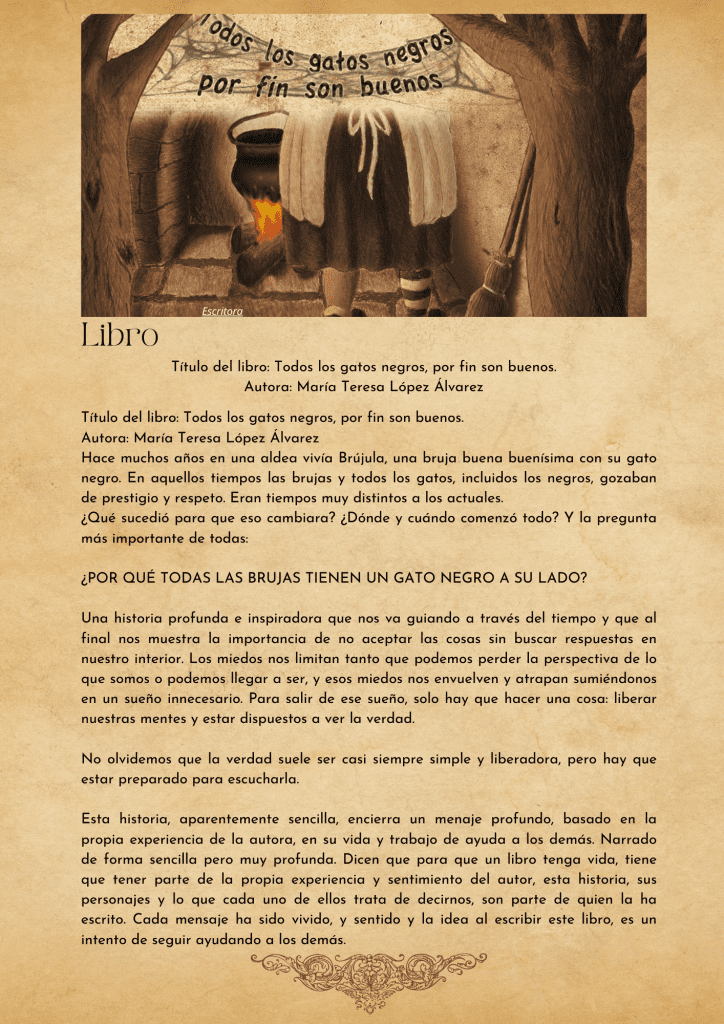 Todos los gatos negros por fin son buenos

Escritora

Libro

Título del libro: Todos los gatos negros, por fin son buenos.
Autora: María Teresa López Álvarez

Título del libro: Todos los gatos negros, por fin son buenos.
Autora: María Teresa López Álvarez
Hace muchos años en una aldea vivía Brújula, una bruja buena buenísima con su gato negro. En aquellos tiempos las brujas y todos los gatos, incluidos los negros, gozaban de prestigio y respeto. Eran tiempos muy distintos a los actuales.
¿Qué sucedió para que eso cambiara? ¿Dónde y cuándo comenzó todo? Y la pregunta más importante de todas:

¿POR QUÉ TODAS LAS BRUJAS TIENEN UN GATO NEGRO A SU LADO?

Una historia profunda e inspiradora que nos va guiando a través del tiempo y que al final nos muestra la importancia de no aceptar las cosas sin buscar respuestas en nuestro interior. Los miedos nos limitan tanto que podemos perder la perspectiva de lo que somos o podemos llegar a ser, y esos miedos nos envuelven y atrapan sumiéndonos en un sueño innecesario. Para salir de ese sueño, solo hay que hacer una cosa: liberar nuestras mentes y estar dispuestos a ver la verdad.

No olvidemos que la verdad suele ser casi siempre simple y liberadora, pero hay que estar preparado para escucharla.

Esta historia, aparentemente sencilla, encierra un menaje profundo, basado en la propia experiencia de la autora, en su vida y trabajo de ayuda a los demás. Narrado de forma sencilla pero muy profunda. Dicen que para que un libro tenga vida, tiene que tener parte de la propia experiencia y sentimiento del autor, esta historia, sus personajes y lo que cada uno de ellos trata de decirnos, son parte de quien la ha escrito. Cada mensaje ha sido vivido, y sentido y la idea al escribir este libro, es un intento de seguir ayudando a los demás.